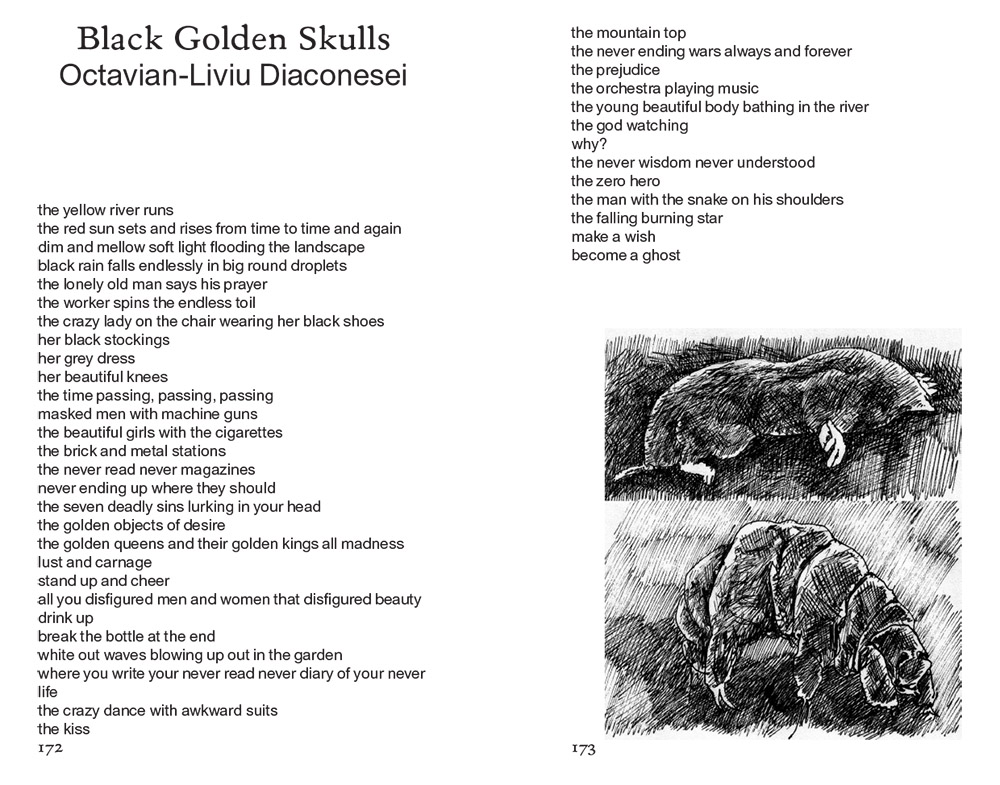 Black Golden Skulls
Octavian-Liviu Diaconesei

the yellow river runs
the red sun sets and rises from time to time and again
dim and mellow soft light flooding the landscape
black rain falls endlessly in big round droplets
the lonely old man says his prayer
the worker spins the endless toil
the crazy lady on the chair wearing her black shoes
her black stockings
her grey dress
her beautiful knees
the time passing, passing, passing
masked men with machine guns
the beautiful girls with the cigarettes
the brick and metal stations
the never read never magazines
never ending up where they should
the seven deadly sins lurking in your head
the golden objects of desire
the golden queens and their golden kings all madness
lust and carnage
stand up and cheer
all you disfigured men and women that disfigured beauty
drink up
break the bottle at the end
white out waves blowing up out in the garden
where you write your never read never diary of your never life
the crazy dance with awkward suits
the kiss
172

the mountain top
the never ending wars always and forever
the prejudice
the orchestra playing music
the young beautiful body bathing in the river
the god watching
why?
the never wisdom never understood
the zero hero
the man with the snake on his shoulders
the falling burning star
make a wish
become a ghost
173